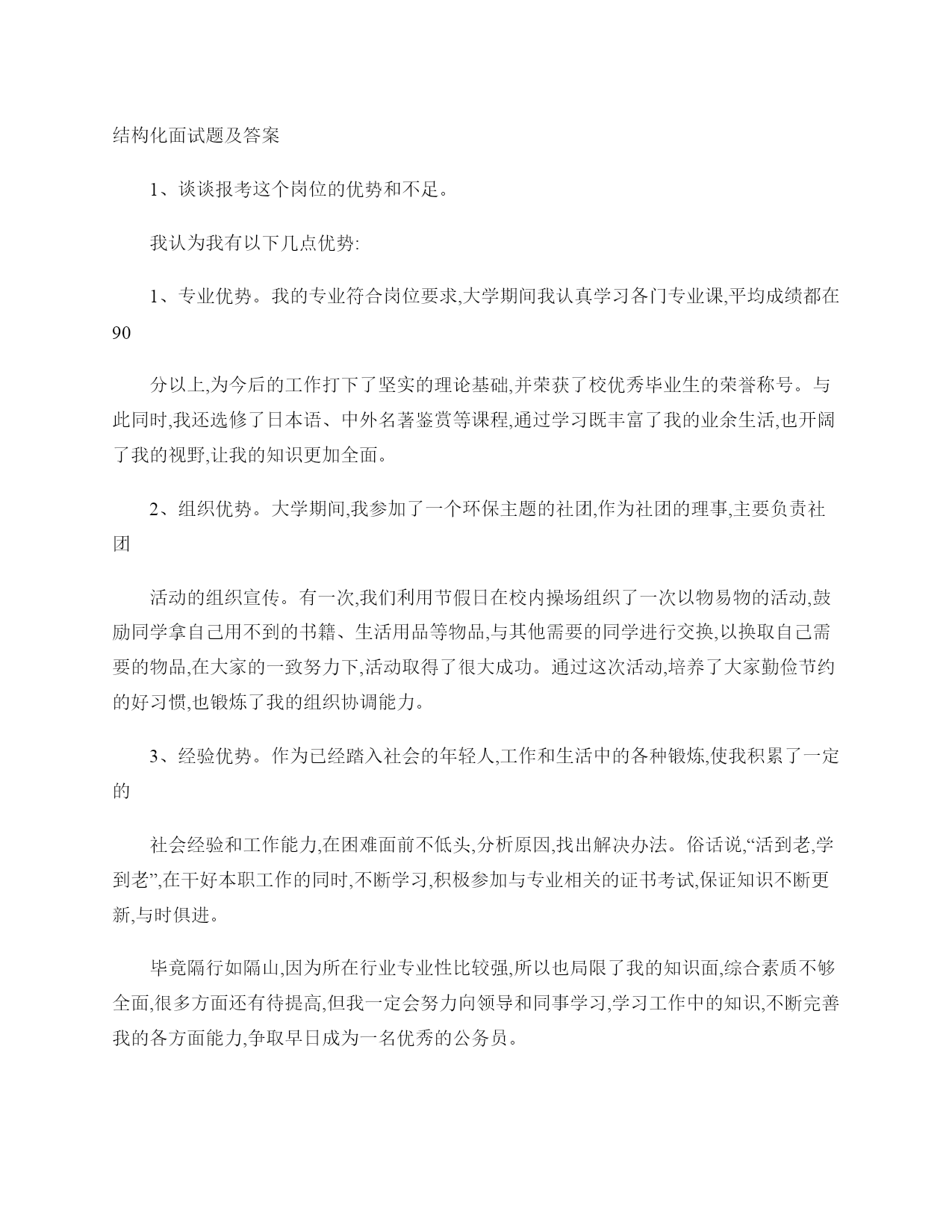 结构化面试题及答案

1、谈谈报考这个岗位的优势和不足。

我认为我有以下几点优势:

1、专业优势。我的专业符合岗位要求,大学期间我认真学习各门专业课,平均成绩都在90

分以上,为今后的工作打下了坚实的理论基础,并荣获了校优秀毕业生的荣誉称号。与此同时,我还选修了日本语、中外名著鉴赏等课程,通过学习既丰富了我的业余生活,也开阔了我的视野,让我的知识更加全面。

2、组织优势。大学期间,我参加了一个环保主题的社团,作为社团的理事,主要负责社团

活动的组织宣传。有一次,我们利用节假日在校内操场组织了一次以物易物的活动,鼓励同学拿自己用不到的书籍、生活用品等物品,与其他需要的同学进行交换,以换取自己需要的物品,在大家的一致努力下,活动取得了很大成功。通过这次活动,培养了大家勤俭节约的好习惯,也锻炼了我的组织协调能力。

3、经验优势。作为已经踏入社会的年轻人,工作和生活中的各种锻炼,使我积累了一定的

社会经验和工作能力,在困难面前不低头,分析原因,找出解决办法。俗话说,“活到老,学到老”,在干好本职工作的同时,不断学习,积极参加与专业相关的证书考试,保证知识不断更新,与时俱进。

毕竟隔行如隔山,因为所在行业专业性比较强,所以也局限了我的知识面,综合素质不够全面,很多方面还有待提高,但我一定会努力向领导和同事学习,学习工作中的知识,不断完善我的各方面能力,争取早日成为一名优秀的公务员。